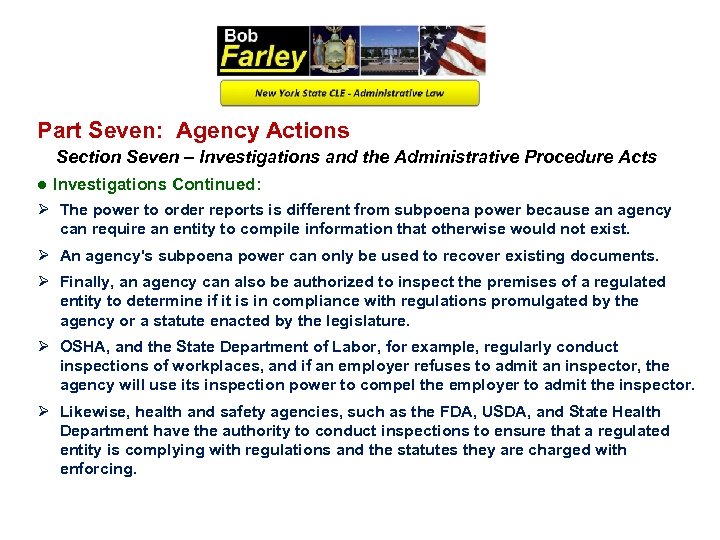 Bob Farley

New York State CLE - Administrative Law

Part Seven: Agency Actions

Section Seven – Investigations and the Administrative Procedure Acts

● Investigations Continued:

➢ The power to order reports is different from subpoena power because an agency can require an entity to compile information that otherwise would not exist.

➢ An agency's subpoena power can only be used to recover existing documents.

➢ Finally, an agency can also be authorized to inspect the premises of a regulated entity to determine if it is in compliance with regulations promulgated by the agency or a statute enacted by the legislature.

➢ OSHA, and the State Department of Labor, for example, regularly conduct inspections of workplaces, and if an employer refuses to admit an inspector, the agency will use its inspection power to compel the employer to admit the inspector.

➢ Likewise, health and safety agencies, such as the FDA, USDA, and State Health Department have the authority to conduct inspections to ensure that a regulated entity is complying with regulations and the statutes they are charged with enforcing.